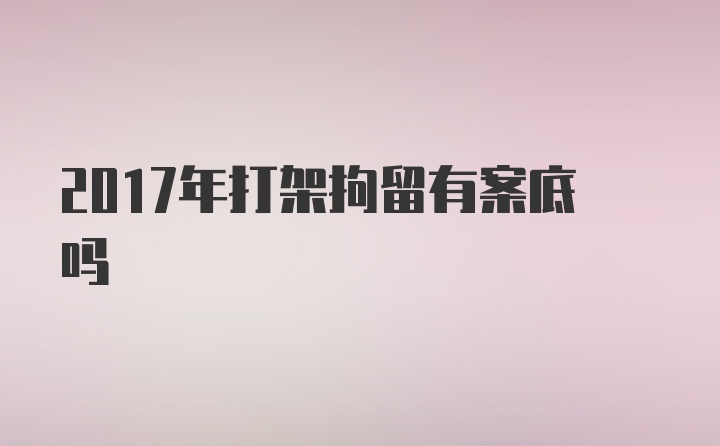 2017年打架拘留有案底吗